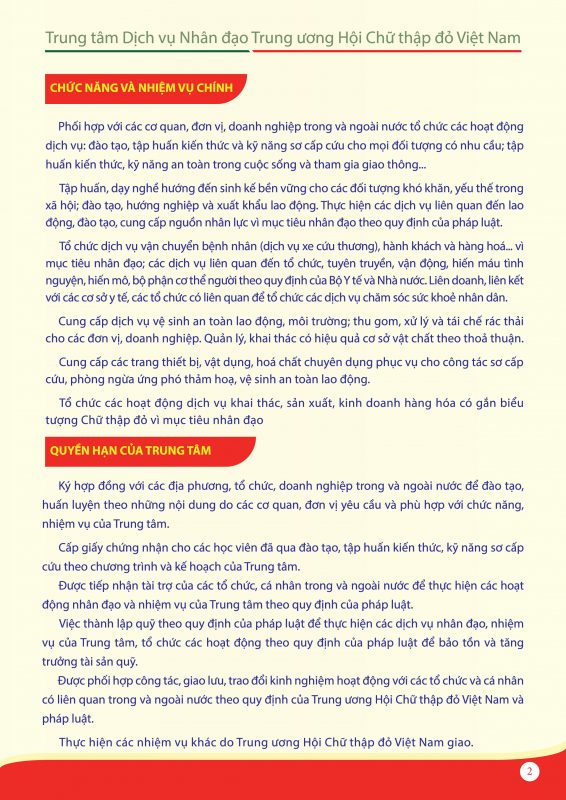 Trung tâm Dịch vụ Nhân đạo Trung ương Hội Chữ thập đỏ Việt Nam

CHỨC NĂNG VÀ NHIỆM VỤ CHÍNH

Phối hợp với các cơ quan, đơn vị, doanh nghiệp trong và ngoài nước tổ chức các hoạt động dịch vụ: đào tạo, tập huấn kiến thức và kỹ năng sơ cấp cứu cho mọi đối tượng có nhu cầu; tập huấn kiến thức, kỹ năng an toàn trong cuộc sống và tham gia giao thông...

Tập huấn, dạy nghề hướng đến sinh kế bền vững cho các đối tượng khó khăn, yếu thế trong xã hội; đào tạo, hướng nghiệp và xuất khẩu lao động. Thực hiện các dịch vụ liên quan đến lao động, đào tạo, cung cấp nguồn nhân lực vì mục tiêu nhân đạo theo quy định của pháp luật.

Tổ chức dịch vụ vận chuyển bệnh nhân (dịch vụ xe cứu thương), hành khách và hàng hoá... vì mục tiêu nhân đạo; các dịch vụ liên quan đến tổ chức, tuyên truyền, vận động, hiến máu tình nguyện, hiến mô, bộ phận cơ thể người theo quy định của Bộ Y tế và Nhà nước. Liên doanh, liên kết với các cơ sở y tế, các tổ chức có liên quan để tổ chức các dịch vụ chăm sóc sức khoẻ nhân dân.

Cung cấp dịch vụ vệ sinh an toàn lao động, môi trường; thu gom, xử lý và tái chế rác thải cho các đơn vị, doanh nghiệp. Quản lý, khai thác có hiệu quả cơ sở vật chất theo thoả thuận.

Cung cấp các trang thiết bị, vật dụng, hoá chất chuyên dụng phục vụ cho công tác sơ cấp cứu, phòng ngừa ứng phó thảm hoạ, vệ sinh an toàn lao động.

Tổ chức các hoạt động dịch vụ khai thác, sản xuất, kinh doanh hàng hóa có gắn biểu tượng Chữ thập đỏ vì mục tiêu nhân đạo

QUYỀN HẠN CỦA TRUNG TÂM

Ký hợp đồng với các địa phương, tổ chức, doanh nghiệp trong và ngoài nước để đào tạo, huấn luyện theo những nội dung do các cơ quan, đơn vị yêu cầu và phù hợp với chức năng, nhiệm vụ của Trung tâm.

Cấp giấy chứng nhận cho các học viên đã qua đào tạo, tập huấn kiến thức, kỹ năng sơ cấp cứu theo chương trình và kế hoạch của Trung tâm.

Được tiếp nhận tài trợ của các tổ chức, cá nhân trong và ngoài nước để thực hiện các hoạt động nhân đạo và nhiệm vụ của Trung tâm theo quy định của pháp luật.

Việc thành lập quỹ theo quy định của pháp luật để thực hiện các dịch vụ nhân đạo, nhiệm vụ của Trung tâm, tổ chức các hoạt động theo quy định của pháp luật để bảo tồn và tăng trưởng tài sản quỹ.

Được phối hợp công tác, giao lưu, trao đổi kinh nghiệm hoạt động với các tổ chức và cá nhân có liên quan trong và ngoài nước theo quy định của Trung ương Hội Chữ thập đỏ Việt Nam và pháp luật.

Thực hiện các nhiệm vụ khác do Trung ương Hội Chữ thập đỏ Việt Nam giao.

2